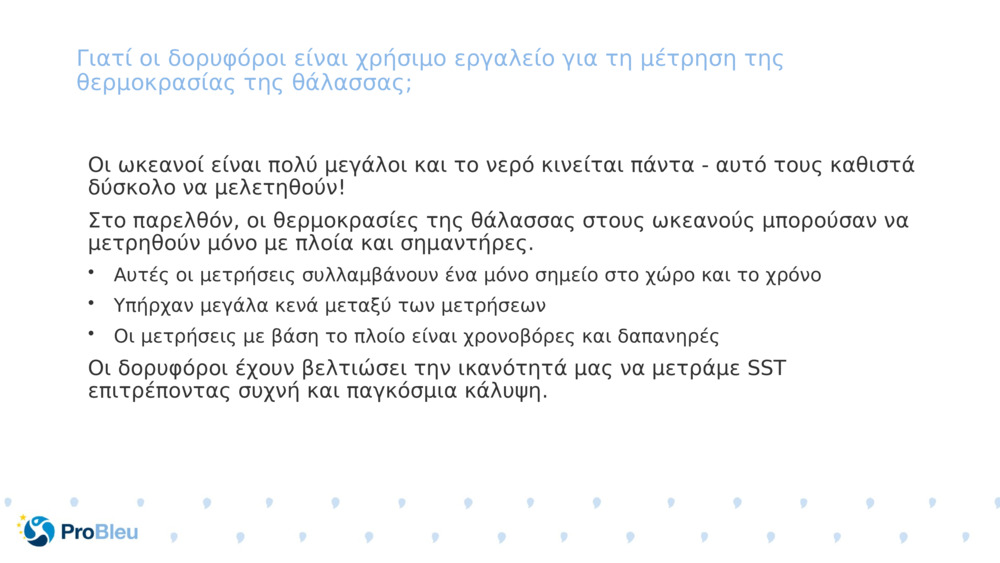 Γιατί οι δορυφόροι είναι χρήσιμο εργαλείο για τη μέτρηση της θερμοκρασίας της θάλασσας;

Οι ωκεανοί είναι πολύ μεγάλοι και το νερό κινείται πάντα - αυτό τους καθιστά δύσκολο να μελετηθούν!

Στο παρελθόν, οι θερμοκρασίες της θάλασσας στους ωκεανούς μπορούσαν να μετρηθούν μόνο με πλοία και σημαντήρες.

• Αυτές οι μετρήσεις συλλαμβάνουν ένα μόνο σημείο στο χώρο και το χρόνο
• Υπήρχαν μεγάλα κενά μεταξύ των μετρήσεων
• Οι μετρήσεις με βάση το πλοίο είναι χρονοβόρες και δαπανηρές

Οι δορυφόροι έχουν βελτιώσει την ικανότητά μας να μετράμε SST επιτρέποντας συχνή και παγκόσμια κάλυψη.

ProBleu